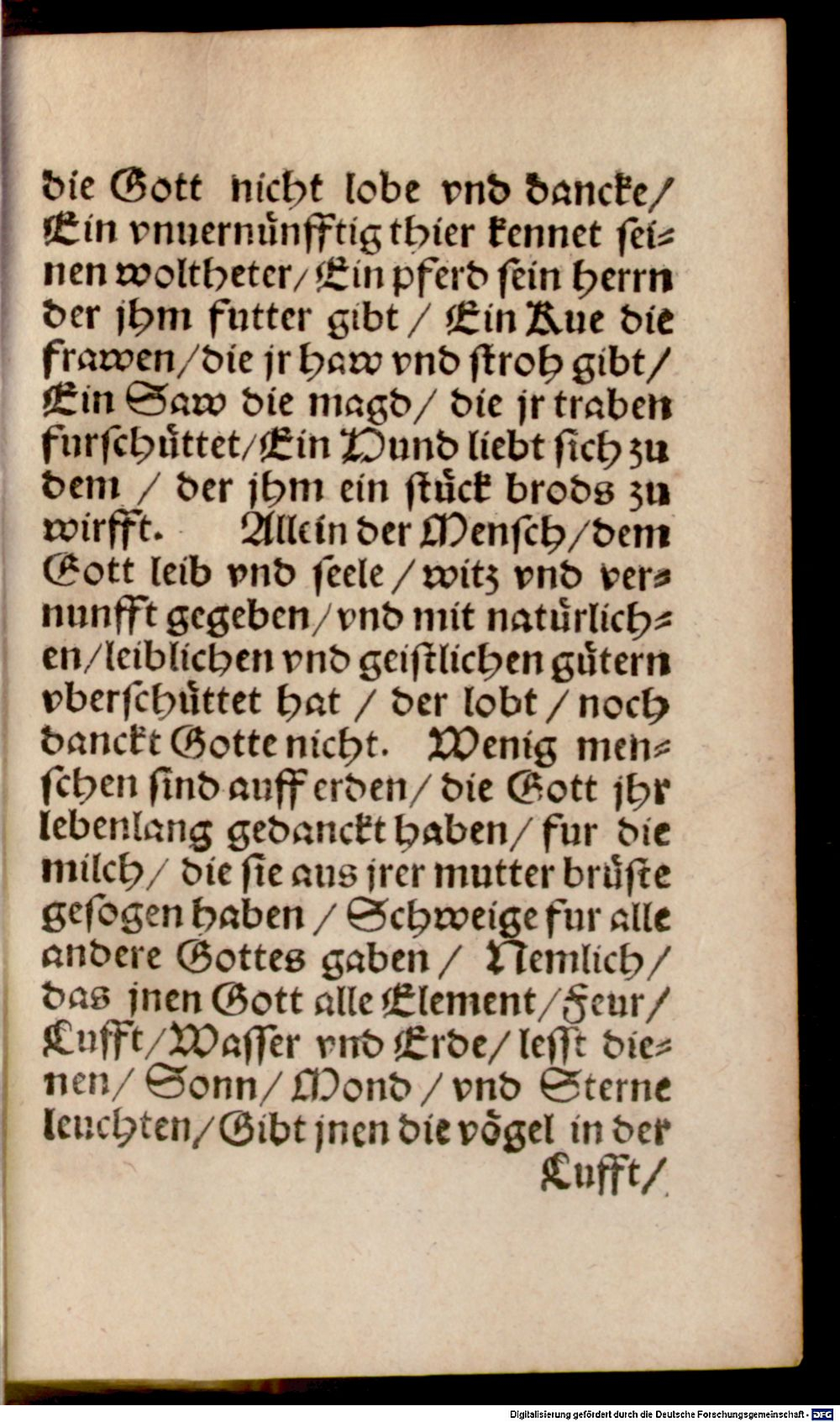 die Gott nicht lobe vnd dancke/ Ein vnuernünfftig thier kennet seinen woltheter/ Ein pferd sein herrn der jhm futter gibt / Ein Kue die frawen/ die jr haw vnd stroh gibt/ Ein Saw die magd/ die jr traben furschüttet/ Ein Hund liebt sich zu dem / der jhm ein stück brods zu wirfft. Allein der Mensch/ dem Gott leib vnd seele / witz vnd vernunfft gegeben/ vnd mit natürlichen/ leiblichen vnd geistlichen gütern vberschüttet hat / der lobt / noch danckt Gotte nicht. Wenig menschen sind auff erden/ die Gott jhr lebenlang gedanckt haben/ fur die milch/ die sie aus jrer mutter brüste gesogen haben / Schweige fur alle andere Gottes gaben / Nemlich/ das jnen Gott alle Element/ Feur/ Lufft/ Wasser vnd Erde/ lesst dienen/ Sonn/ Mond / vnd Sterne leuchten/ Gibt jnen die vögel in der Lufft/

Digitalisierung gefördert durch die Deutsche Forschungsgemeinschaft · DFG